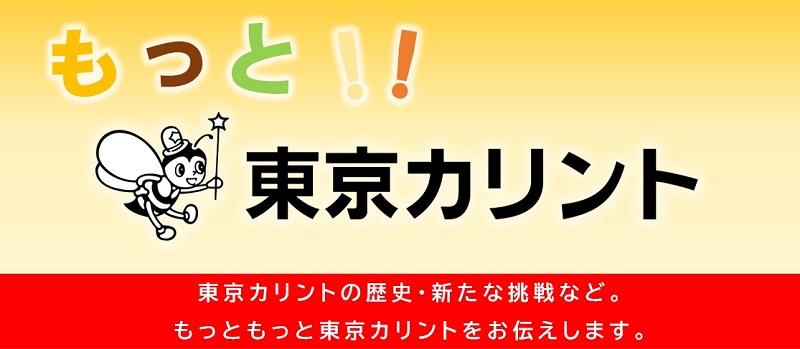 もっと!!

東京カリント

東京カリントの歴史・新たな挑戦など。
もっともっと東京カリントをお伝えします。